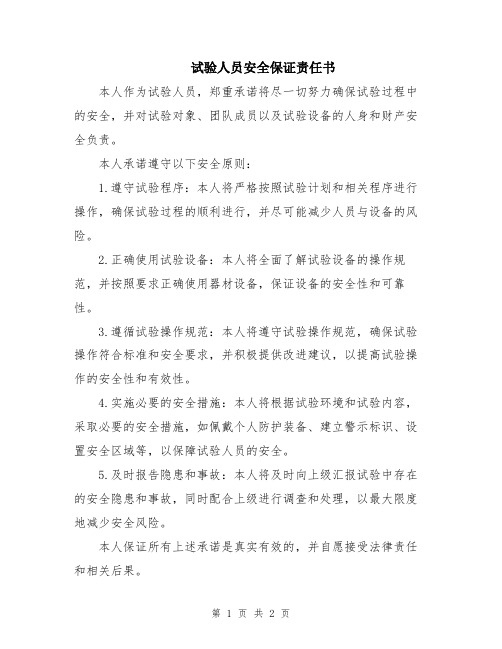 试验人员安全保证责任书

本人作为试验人员，郑重承诺将尽一切努力确保试验过程中的安全，并对试验对象、团队成员以及试验设备的人身和财产安全负责。

本人承诺遵守以下安全原则：

1.遵守试验程序：本人将严格按照试验计划和相关程序进行操作，确保试验过程的顺利进行，并尽可能减少人员与设备的风险。

2.正确使用试验设备：本人将全面了解试验设备的操作规范，并按照要求正确使用器材设备，保证设备的安全性和可靠性。

3.遵循试验操作规范：本人将遵守试验操作规范，确保试验操作符合标准和安全要求，并积极提供改进建议，以提高试验操作的安全性和有效性。

4.实施必要的安全措施：本人将根据试验环境和试验内容，采取必要的安全措施，如佩戴个人防护装备、建立警示标识、设置安全区域等，以保障试验人员的安全。

5.及时报告隐患和事故：本人将及时向上级汇报试验中存在的安全隐患和事故，同时配合上级进行调查和处理，以最大限度地减少安全风险。

本人保证所有上述承诺是真实有效的，并自愿接受法律责任和相关后果。

第 1 页 共 2 页